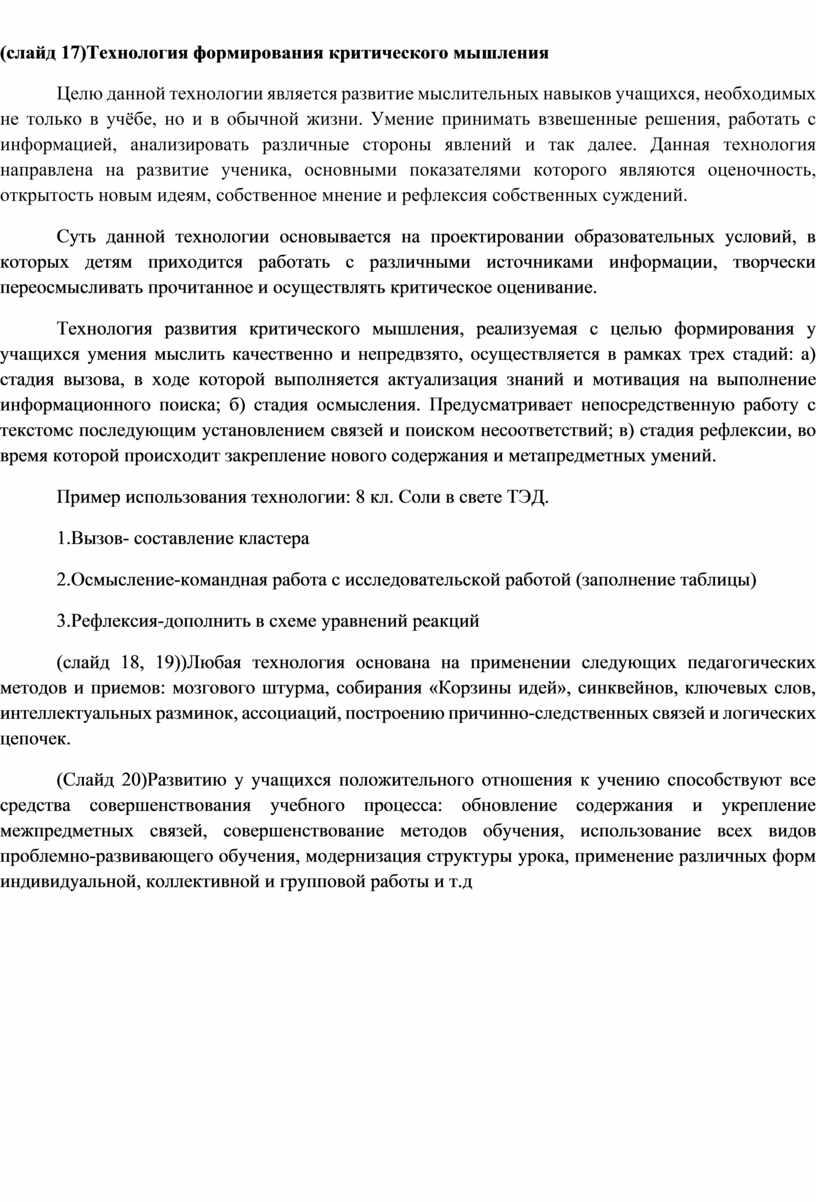 (слайд 17)Технология формирования критического мышления

Целю данной технологии является развитие мыслительных навыков учащихся, необходимых не только в учёбе, но и в обычной жизни. Умение принимать взвешенные решения, работать с информацией, анализировать различные стороны явлений и так далее. Данная технология направлена на развитие ученика, основными показателями которого являются оценочность, открытость новым идеям, собственное мнение и рефлексия собственных суждений.

Суть данной технологии основывается на проектировании образовательных условий, в которых детям приходится работать с различными источниками информации, творчески переосмысливать прочитанное и осуществлять критическое оценивание.

Технология развития критического мышления, реализуемая с целью формирования у учащихся умения мыслить качественно и непредвзято, осуществляется в рамках трех стадий: а) стадия вызова, в ходе которой выполняется актуализация знаний и мотивация на выполнение информационного поиска; б) стадия осмысления. Предусматривает непосредственную работу с текстомс последующим установлением связей и поиском несоответствий; в) стадия рефлексии, во время которой происходит закрепление нового содержания и метапредметных умений.

Пример использования технологии: 8 кл. Соли в свете ТЭД.

1.Вызов- составление кластера

2.Осмысление-командная работа с исследовательской работой (заполнение таблицы)

3.Рефлексия-дополнить в схеме уравнений реакций

(слайд 18, 19))Любая технология основана на применении следующих педагогических методов и приемов: мозгового штурма, собирания «Корзины идей», синквейнов, ключевых слов, интеллектуальных разминок, ассоциаций, построению причинно-следственных связей и логических цепочек.

(Слайд 20)Развитию у учащихся положительного отношения к учению способствуют все средства совершенствования учебного процесса: обновление содержания и укрепление межпредметных связей, совершенствование методов обучения, использование всех видов проблемно-развивающего обучения, модернизация структуры урока, применение различных форм индивидуальной, коллективной и групповой работы и т.д